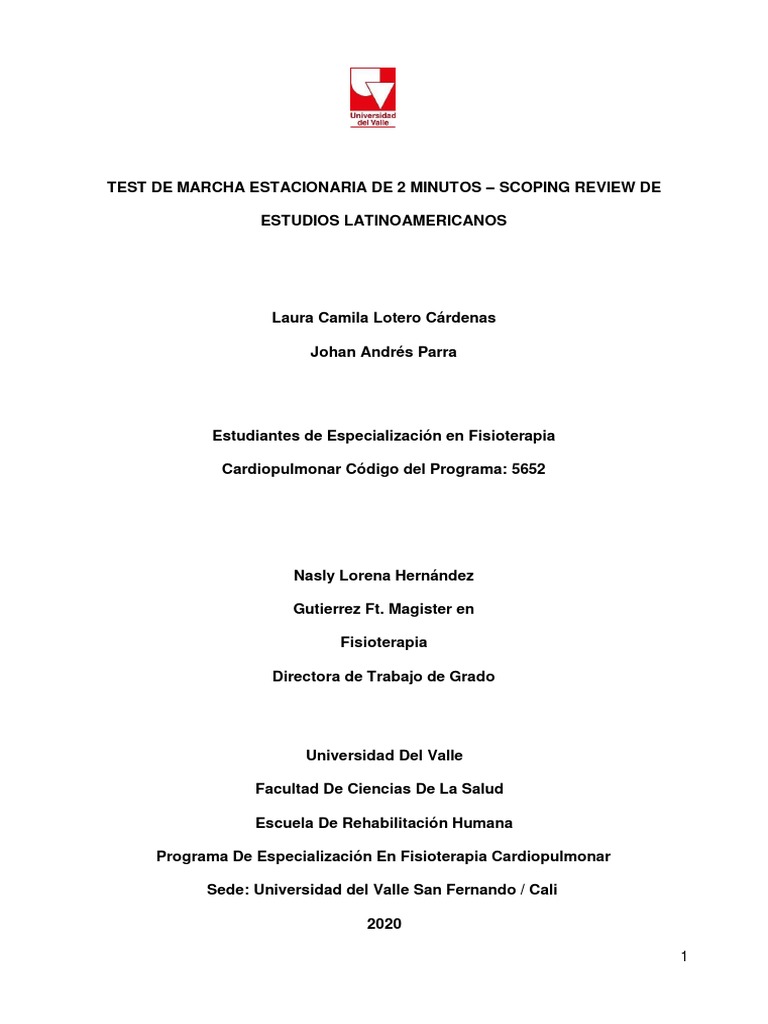 Universidad del Valle

TEST DE MARCHA ESTACIONARIA DE 2 MINUTOS – SCOPING REVIEW DE ESTUDIOS LATINOAMERICANOS

Laura Camila Lotero Cárdenas

Johan Andrés Parra

Estudiantes de Especialización en Fisioterapia Cardiopulmonar Código del Programa: 5652

Nasly Lorena Hernández Gutierrez Ft. Magister en Fisioterapia

Directora de Trabajo de Grado

Universidad Del Valle

Facultad De Ciencias De La Salud

Escuela De Rehabilitación Humana

Programa De Especialización En Fisioterapia Cardiopulmonar

Sede: Universidad del Valle San Fernando / Cali

2020

1